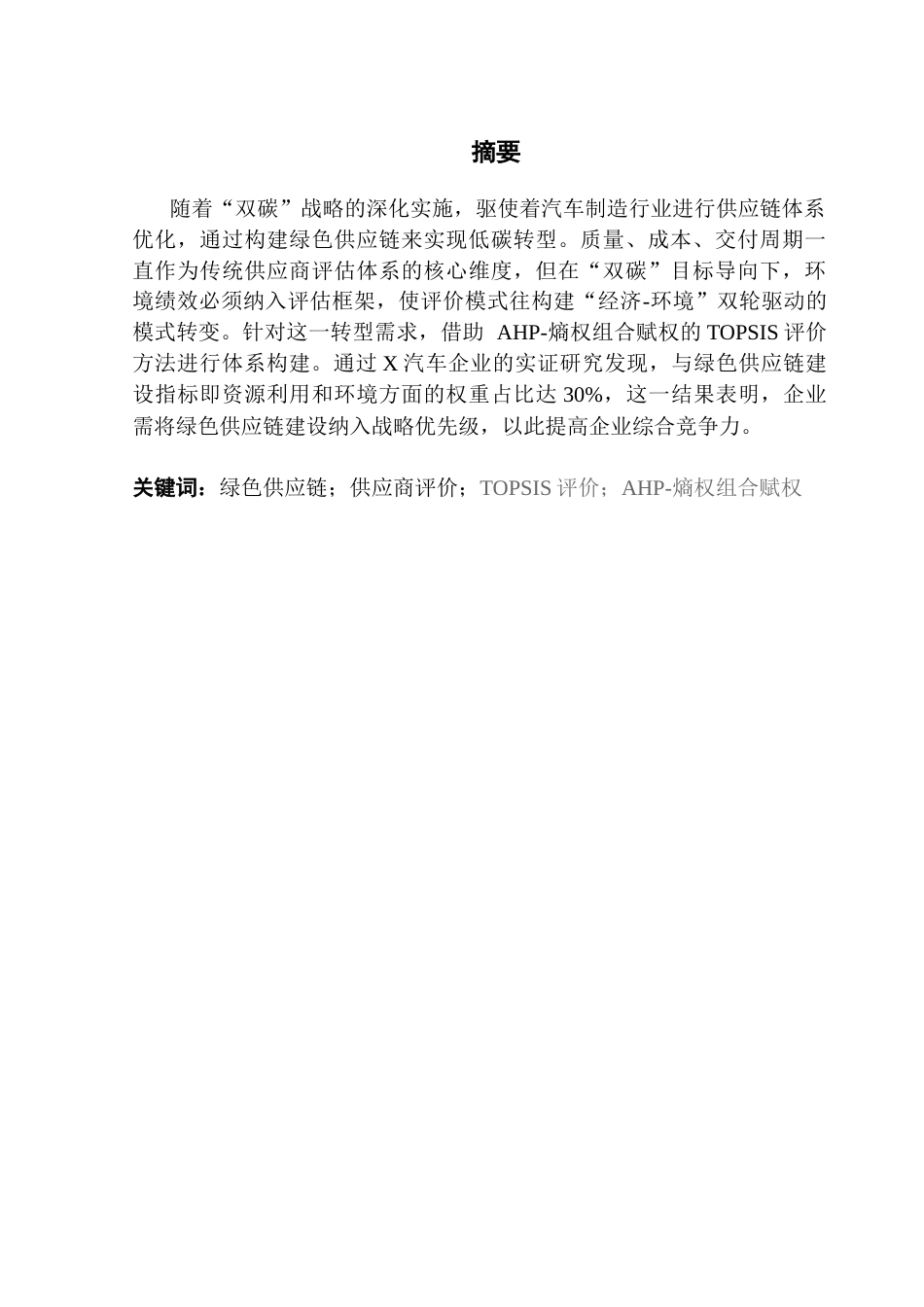 摘要

随着“双碳”战略的深化实施，驱使着汽车制造行业进行供应链体系优化，通过构建绿色供应链来实现低碳转型。质量、成本、交付周期一直作为传统供应商评估体系的核心维度，但在“双碳”目标导向下，环境绩效必须纳入评估框架，使评价模式往构建“经济-环境”双轮驱动的模式转变。针对这一转型需求，借助 AHP-熵权组合赋权的 TOPSIS 评价方法进行体系构建。通过 X 汽车企业的实证研究发现，与绿色供应链建设指标即资源利用和环境方面的权重占比达 30%，这一结果表明，企业需将绿色供应链建设纳入战略优先级，以此提高企业综合竞争力。

关键词：绿色供应链；供应商评价；TOPSIS 评价；AHP-熵权组合赋权